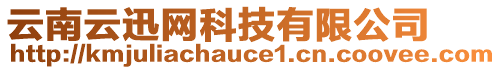 云南云迅网科技有限公司
http://kmjuliachauce1.cn.coovee.com